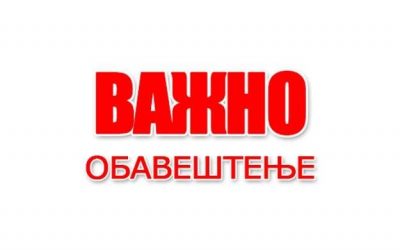 ВАЖНО
ОБАВЕШТЕЊЕ